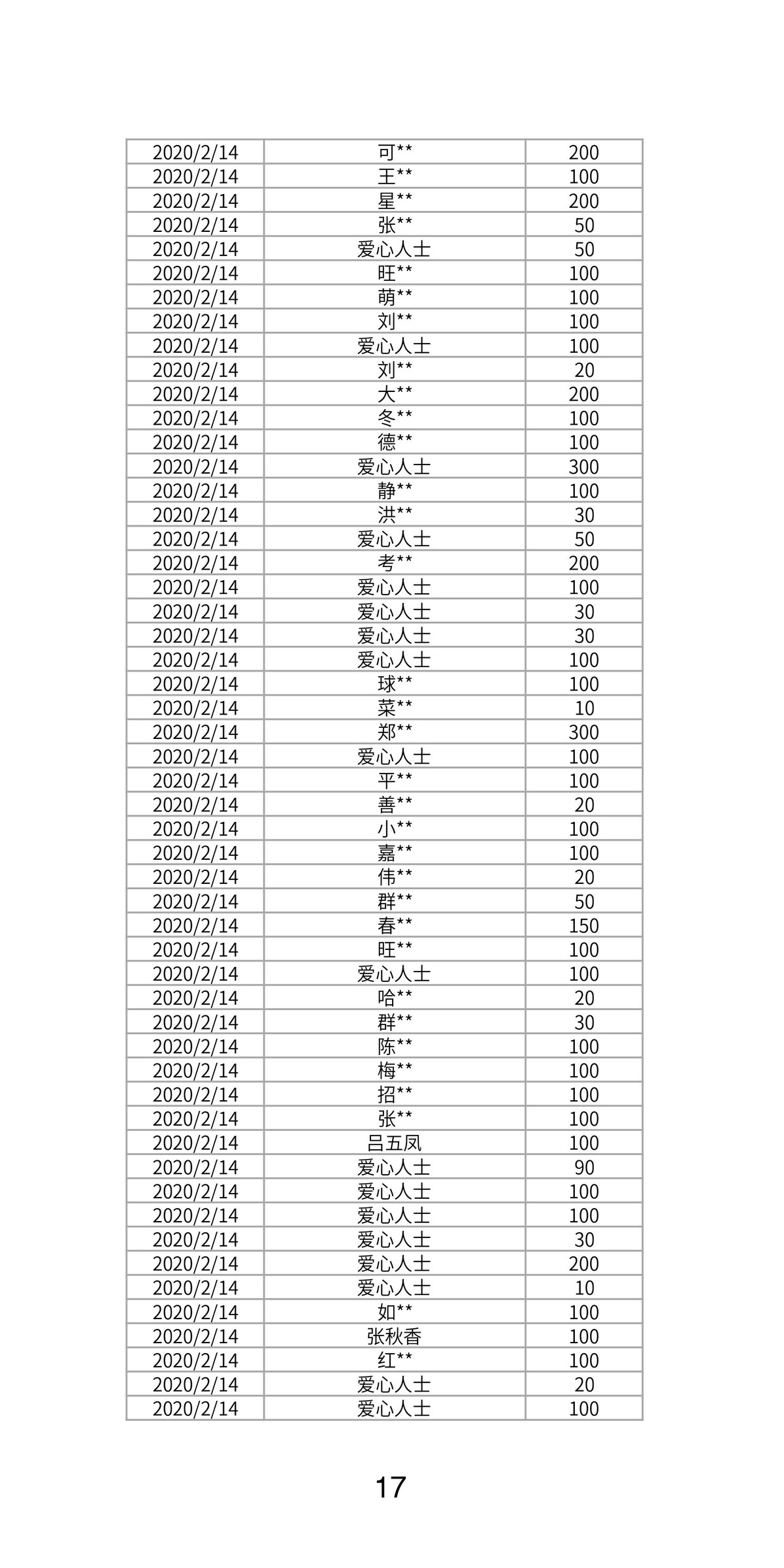 | | | |
|---|---|---|
| 2020/2/14 | 可** | 200 |
| 2020/2/14 | 王** | 100 |
| 2020/2/14 | 星** | 200 |
| 2020/2/14 | 张** | 50 |
| 2020/2/14 | 爱心人士 | 50 |
| 2020/2/14 | 旺** | 100 |
| 2020/2/14 | 萌** | 100 |
| 2020/2/14 | 刘** | 100 |
| 2020/2/14 | 爱心人士 | 100 |
| 2020/2/14 | 刘** | 20 |
| 2020/2/14 | 大** | 200 |
| 2020/2/14 | 冬** | 100 |
| 2020/2/14 | 德** | 100 |
| 2020/2/14 | 爱心人士 | 300 |
| 2020/2/14 | 静** | 100 |
| 2020/2/14 | 洪** | 30 |
| 2020/2/14 | 爱心人士 | 50 |
| 2020/2/14 | 考** | 200 |
| 2020/2/14 | 爱心人士 | 100 |
| 2020/2/14 | 爱心人士 | 30 |
| 2020/2/14 | 爱心人士 | 30 |
| 2020/2/14 | 爱心人士 | 100 |
| 2020/2/14 | 球** | 100 |
| 2020/2/14 | 菜** | 10 |
| 2020/2/14 | 郑** | 300 |
| 2020/2/14 | 爱心人士 | 100 |
| 2020/2/14 | 平** | 100 |
| 2020/2/14 | 善** | 20 |
| 2020/2/14 | 小** | 100 |
| 2020/2/14 | 嘉** | 100 |
| 2020/2/14 | 伟** | 20 |
| 2020/2/14 | 群** | 50 |
| 2020/2/14 | 春** | 150 |
| 2020/2/14 | 旺** | 100 |
| 2020/2/14 | 爱心人士 | 100 |
| 2020/2/14 | 哈** | 20 |
| 2020/2/14 | 群** | 30 |
| 2020/2/14 | 陈** | 100 |
| 2020/2/14 | 梅** | 100 |
| 2020/2/14 | 招** | 100 |
| 2020/2/14 | 张** | 100 |
| 2020/2/14 | 吕五凤 | 100 |
| 2020/2/14 | 爱心人士 | 90 |
| 2020/2/14 | 爱心人士 | 100 |
| 2020/2/14 | 爱心人士 | 100 |
| 2020/2/14 | 爱心人士 | 30 |
| 2020/2/14 | 爱心人士 | 200 |
| 2020/2/14 | 爱心人士 | 10 |
| 2020/2/14 | 如** | 100 |
| 2020/2/14 | 张秋香 | 100 |
| 2020/2/14 | 红** | 100 |
| 2020/2/14 | 爱心人士 | 20 |
| 2020/2/14 | 爱心人士 | 100 |

17